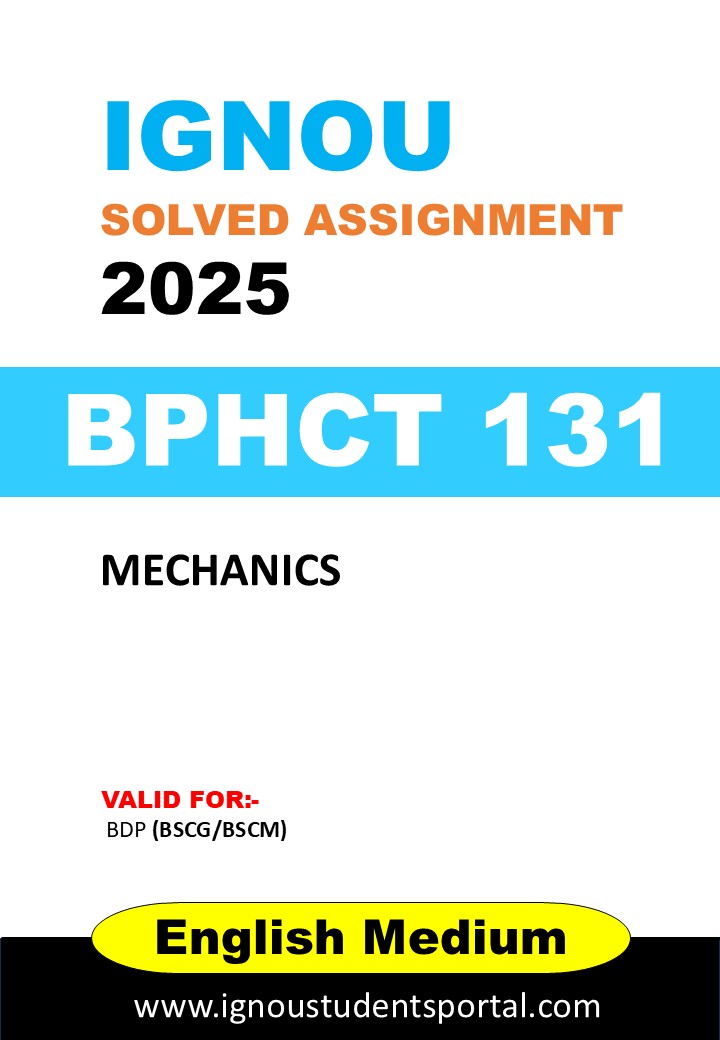 IGNOU

SOLVED ASSIGNMENT

2025

BPHCT 131

MECHANICS

VALID FOR:-

BDP (BSCG/BSCM)

English Medium

www.ignoustudentsportal.com